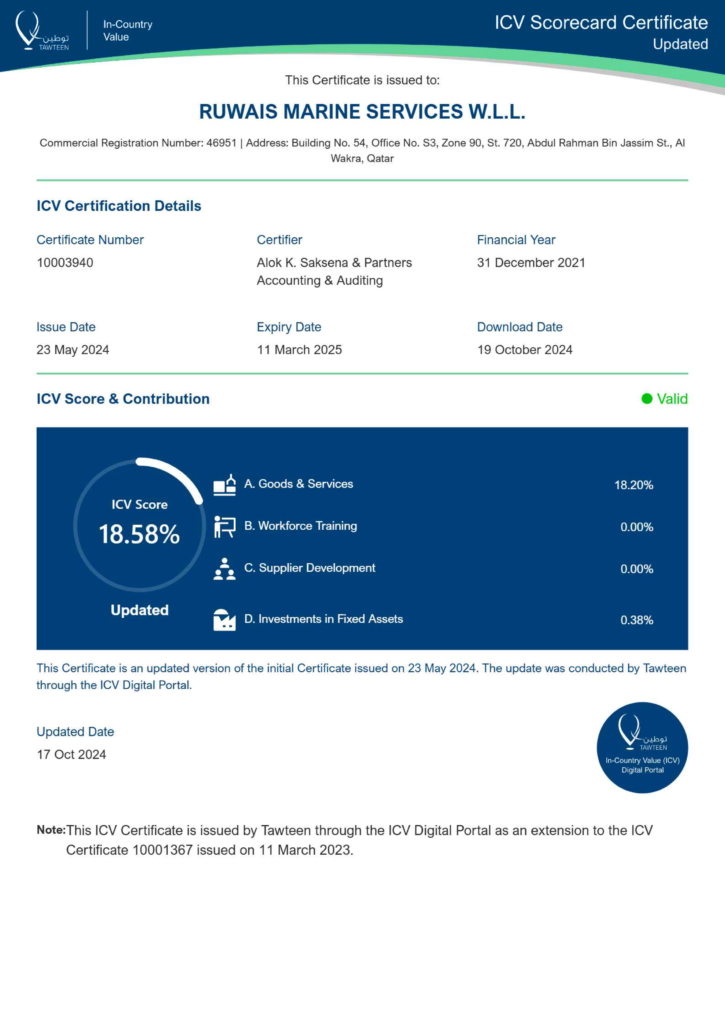 توطين
TAWTEEN

In-Country Value

ICV Scorecard Certificate
Updated

This Certificate is issued to:

RUWAIS MARINE SERVICES W.L.L.

Commercial Registration Number: 46951 | Address: Building No. 54, Office No. S3, Zone 90, St. 720, Abdul Rahman Bin Jassim St., Al Wakra, Qatar

ICV Certification Details

Certificate Number
10003940

Certifier
Alok K. Saksena & Partners Accounting & Auditing

Financial Year
31 December 2021

Issue Date
23 May 2024

Expiry Date
11 March 2025

Download Date
19 October 2024

ICV Score & Contribution

Valid

ICV Score
18.58%
Updated

A. Goods & Services 18.20%
B. Workforce Training 0.00%
C. Supplier Development 0.00%
D. Investments in Fixed Assets 0.38%

This Certificate is an updated version of the initial Certificate issued on 23 May 2024. The update was conducted by Tawteen through the ICV Digital Portal.

Updated Date
17 Oct 2024

توطين
TAWTEEN
In-Country Value (ICV) Digital Portal

Note: This ICV Certificate is issued by Tawteen through the ICV Digital Portal as an extension to the ICV Certificate 10001367 issued on 11 March 2023.